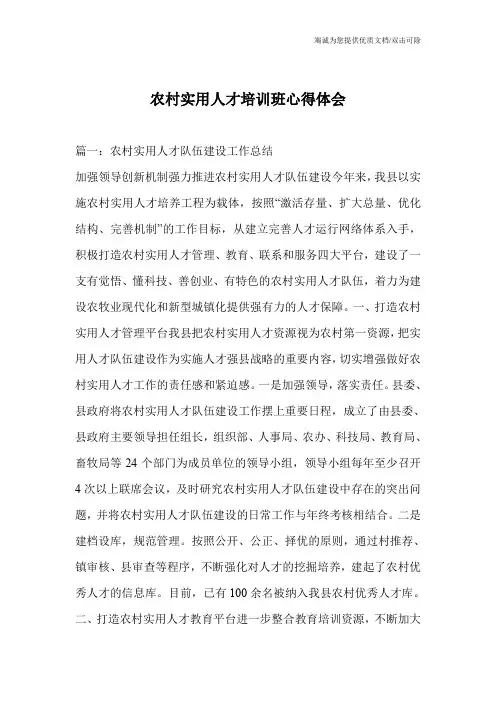 海诚为您提供优质文档/双击可除

农村实用人才培训班心得体会

篇一：农村实用人才队伍建设工作总结

加强领导创新机制强力推进农村实用人才队伍建设今年来，我县以实施农村实用人才培养工程为载体，按照“激活存量、扩大总量、优化结构、完善机制”的工作目标，从建立完善人才运行网络体系入手，积极打造农村实用人才管理、教育、联系和服务四大平台，建设了一支有觉悟、懂科技、善创业、有特色的农村实用人才队伍，着力为建设农牧业现代化和新型城镇化提供强有力的人才保障。一、打造农村实用人才管理平台我县把农村实用人才资源视为农村第一资源，把实用人才队伍建设作为实施人才强县战略的重要内容，切实增强做好农村实用人才工作的责任感和紧迫感。一是加强领导，落实责任。县委、县政府将农村实用人才队伍建设工作摆上重要日程，成立了由县委、县政府主要领导担任组长，组织部、人事局、农办、科技局、教育局、畜牧局等 24 个部门为成员单位的领导小组，领导小组每年至少召开 4 次以上联席会议，及时研究农村实用人才队伍建设中存在的突出问题，并将农村实用人才队伍建设的日常工作与年终考核相结合。二是建档设库，规范管理。按照公开、公正、择优的原则，通过村推荐、镇审核、县审查等程序，不断强化对人才的挖掘培养，建起了农村优秀人才的信息库。目前，已有 100 余名被纳入我县农村优秀人才库。二、打造农村实用人才教育平台进一步整合教育培训资源，不断加大